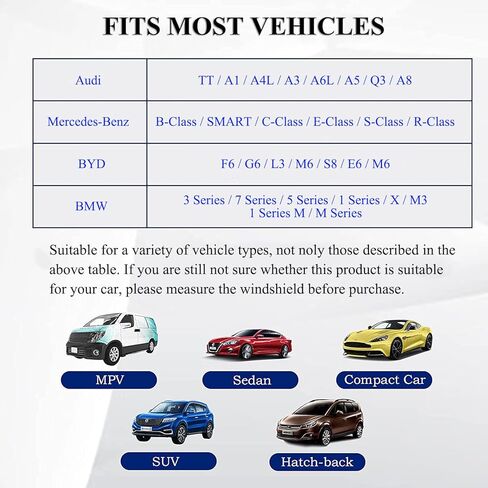 FITS MOST VEHICLES

| Audi | TT / A1 / A4L / A3 / A6L / A5 / Q3 / A8 |
|---|---|
| Mercedes-Benz | B-Class / SMART / C-Class / E-Class / S-Class / R-Class |
| BYD | F6 / G6 / L3 / M6 / S8 / E6 / M6 |
| BMW | 3 Series / 7 Series / 5 Series / 1 Series / X / M3 1 Series M / M Series |

Suitable for a variety of vehicle types, not noly those described in the above table. If you are still not sure whether this product is suitable for your car, please measure the windshield before purchase.

MPV

Sedan

Compact Car

SUV

Hatch-back